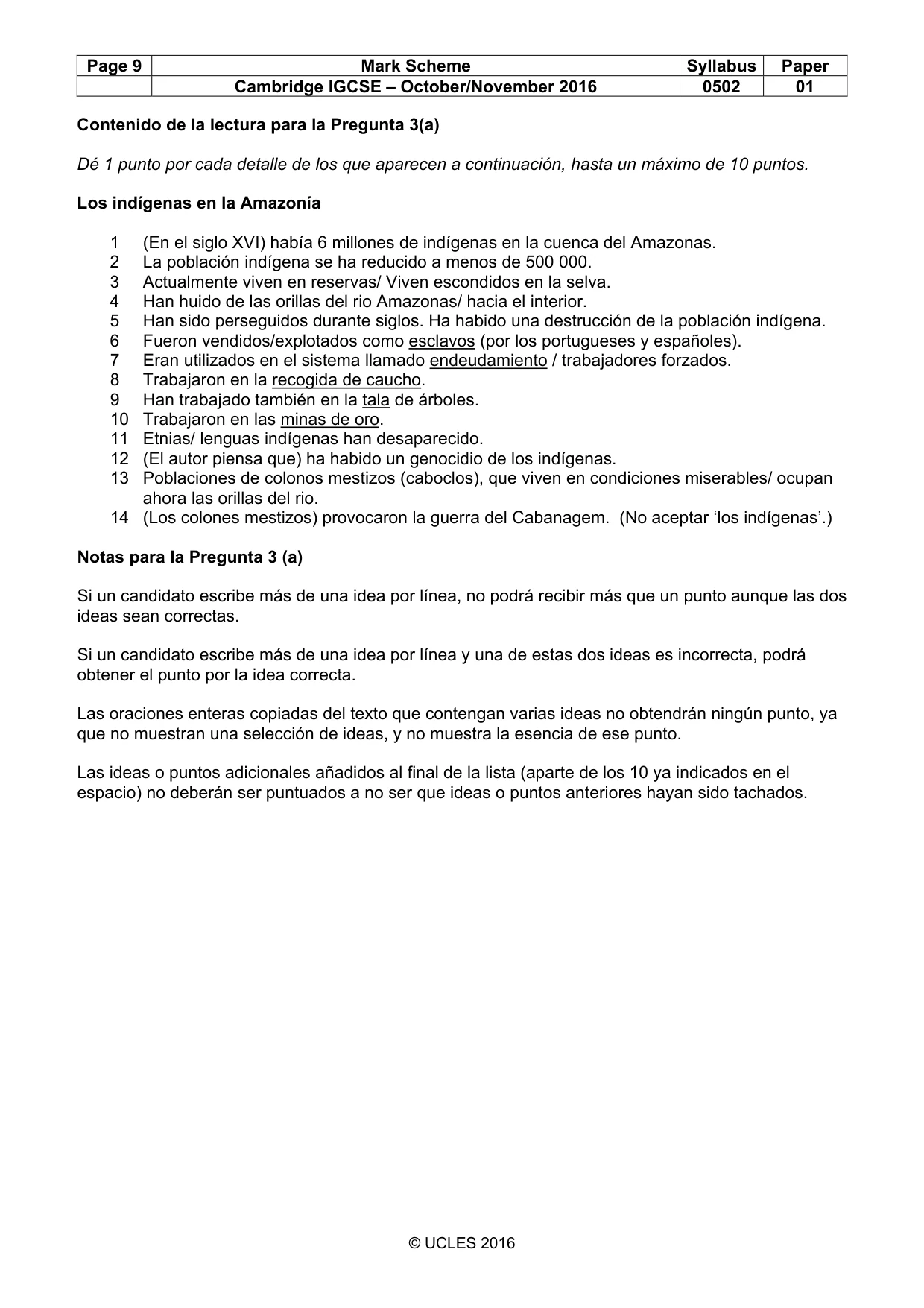 | Page 9 | Mark Scheme | Syllabus | Paper |
|---|---|---|---|
| | Cambridge IGCSE – October/November 2016 | 0502 | 01 |

Contenido de la lectura para la Pregunta 3(a)

Dé 1 punto por cada detalle de los que aparecen a continuación, hasta un máximo de 10 puntos.

Los indígenas en la Amazonía

1 (En el siglo XVI) había 6 millones de indígenas en la cuenca del Amazonas.
2 La población indígena se ha reducido a menos de 500 000.
3 Actualmente viven en reservas/ Viven escondidos en la selva.
4 Han huido de las orillas del rio Amazonas/ hacia el interior.
5 Han sido perseguidos durante siglos. Ha habido una destrucción de la población indígena.
6 Fueron vendidos/explotados como esclavos (por los portugueses y españoles).
7 Eran utilizados en el sistema llamado endeudamiento / trabajadores forzados.
8 Trabajaron en la recogida de caucho.
9 Han trabajado también en la tala de árboles.
10 Trabajaron en las minas de oro.
11 Etnias/ lenguas indígenas han desaparecido.
12 (El autor piensa que) ha habido un genocidio de los indígenas.
13 Poblaciones de colonos mestizos (caboclos), que viven en condiciones miserables/ ocupan ahora las orillas del rio.
14 (Los colones mestizos) provocaron la guerra del Cabanagem. (No aceptar 'los indígenas'.)

Notas para la Pregunta 3 (a)

Si un candidato escribe más de una idea por línea, no podrá recibir más que un punto aunque las dos ideas sean correctas.

Si un candidato escribe más de una idea por línea y una de estas dos ideas es incorrecta, podrá obtener el punto por la idea correcta.

Las oraciones enteras copiadas del texto que contengan varias ideas no obtendrán ningún punto, ya que no muestran una selección de ideas, y no muestra la esencia de ese punto.

Las ideas o puntos adicionales añadidos al final de la lista (aparte de los 10 ya indicados en el espacio) no deberán ser puntuados a no ser que ideas o puntos anteriores hayan sido tachados.

© UCLES 2016